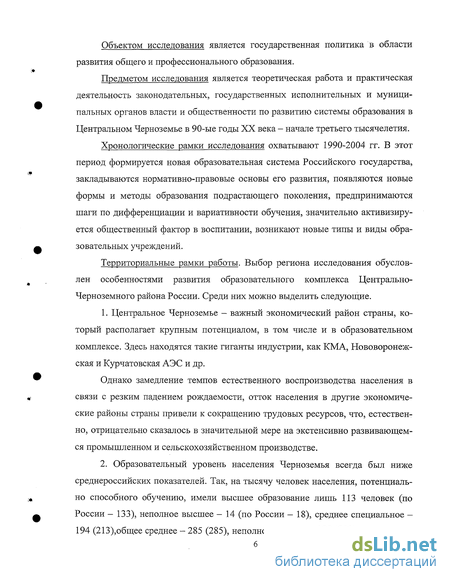 Объектом исследования является государственная политика в области развития общего и профессионального образования.

Предметом исследования является теоретическая работа и практическая деятельность законодательных, государственных исполнительных и муниципальных органов власти и общественности по развитию системы образования в Центральном Черноземье в 90-ые годы XX века – начале третьего тысячелетия.

Хронологические рамки исследования охватывают 1990-2004 гг. В этот период формируется новая образовательная система Российского государства, закладываются нормативно-правовые основы его развития, появляются новые формы и методы образования подрастающего поколения, предпринимаются шаги по дифференциации и вариативности обучения, значительно активизируется общественный фактор в воспитании, возникают новые типы и виды образовательных учреждений.

Территориальные рамки работы. Выбор региона исследования обусловлен особенностями развития образовательного комплекса Центрально-Черноземного района России. Среди них можно выделить следующие.

1. Центральное Черноземье – важный экономический район страны, который располагает крупным потенциалом, в том числе и в образовательном комплексе. Здесь находятся такие гиганты индустрии, как КМА, Нововоронежская и Курчатовская АЭС и др.

Однако замедление темпов естественного воспроизводства населения в связи с резким падением рождаемости, отток населения в другие экономические районы страны привели к сокращению трудовых ресурсов, что, естественно, отрицательно сказалось в значительной мере на экстенсивно развивающемся промышленном и сельскохозяйственном производстве.

2. Образовательный уровень населения Черноземья всегда был ниже среднероссийских показателей. Так, на тысячу человек населения, потенциально способного обучению, имели высшее образование лишь 113 человек (по России – 133), неполное высшее – 14 (по России – 18), среднее специальное – 194 (213),общее среднее – 285 (285), неполн

6

dsLib.net
библиотека диссертаций